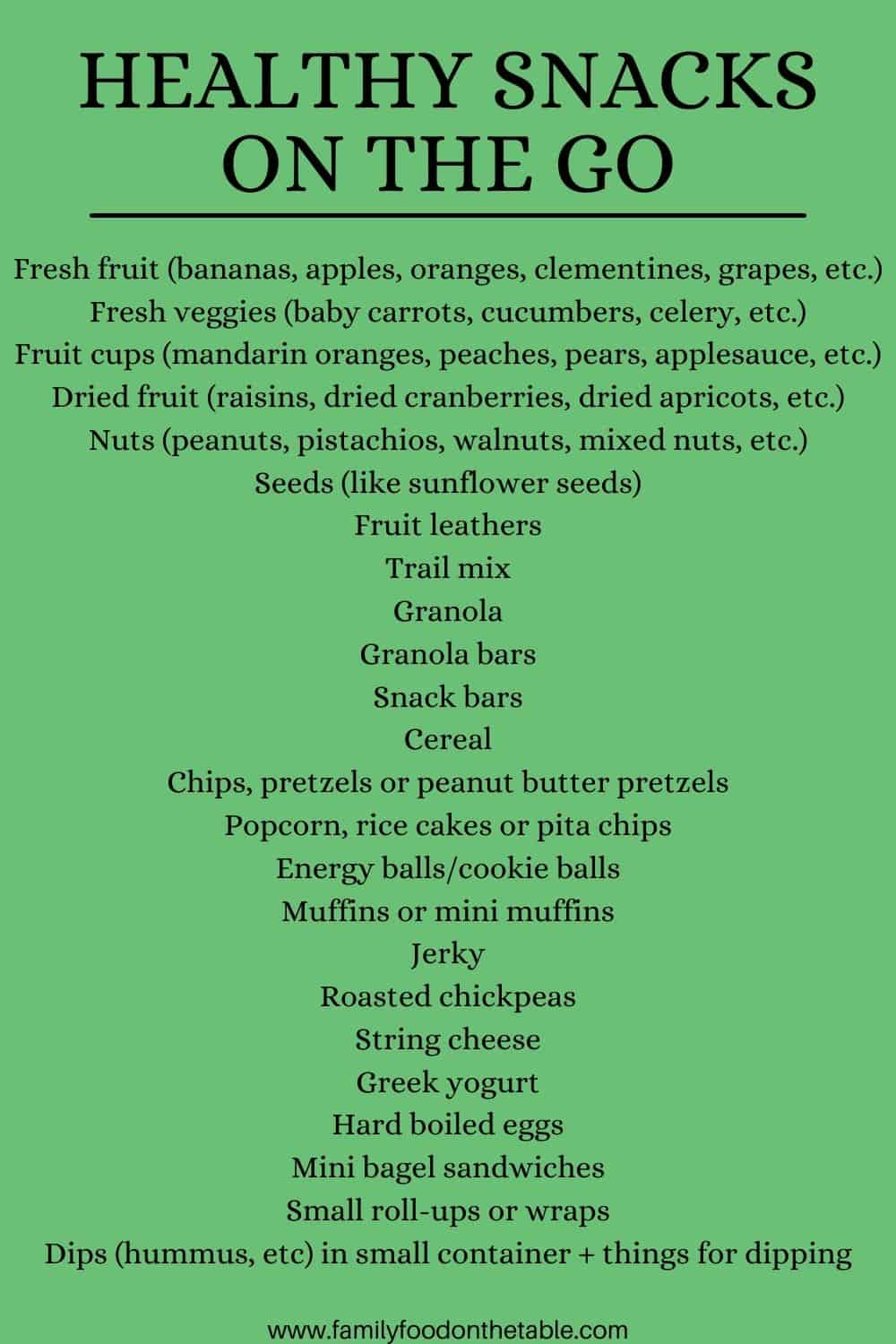 HEALTHY SNACKS
ON THE GO

Fresh fruit (bananas, apples, oranges, clementines, grapes, etc.)
Fresh veggies (baby carrots, cucumbers, celery, etc.)
Fruit cups (mandarin oranges, peaches, pears, applesauce, etc.)
Dried fruit (raisins, dried cranberries, dried apricots, etc.)
Nuts (peanuts, pistachios, walnuts, mixed nuts, etc.)
Seeds (like sunflower seeds)
Fruit leathers
Trail mix
Granola
Granola bars
Snack bars
Cereal
Chips, pretzels or peanut butter pretzels
Popcorn, rice cakes or pita chips
Energy balls/cookie balls
Muffins or mini muffins
Jerky
Roasted chickpeas
String cheese
Greek yogurt
Hard boiled eggs
Mini bagel sandwiches
Small roll-ups or wraps
Dips (hummus, etc) in small container + things for dipping

www.familyfoodonthetable.com